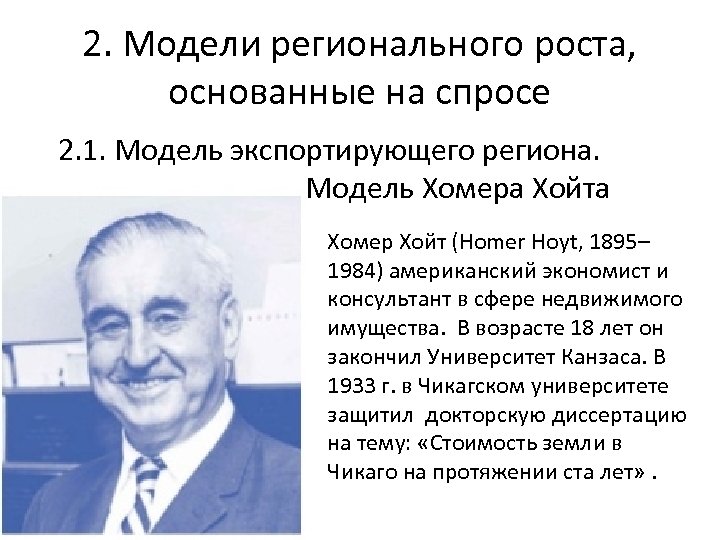 2. Модели регионального роста, основанные на спросе

2.1. Модель экспортирующего региона. Модель Хомера Хойта

Хомер Хойт (Homer Hoyt, 1895–1984) американский экономист и консультант в сфере недвижимого имущества. В возрасте 18 лет он закончил Университет Канзаса. В 1933 г. в Чикагском университете защитил докторскую диссертацию на тему: «Стоимость земли в Чикаго на протяжении ста лет» .